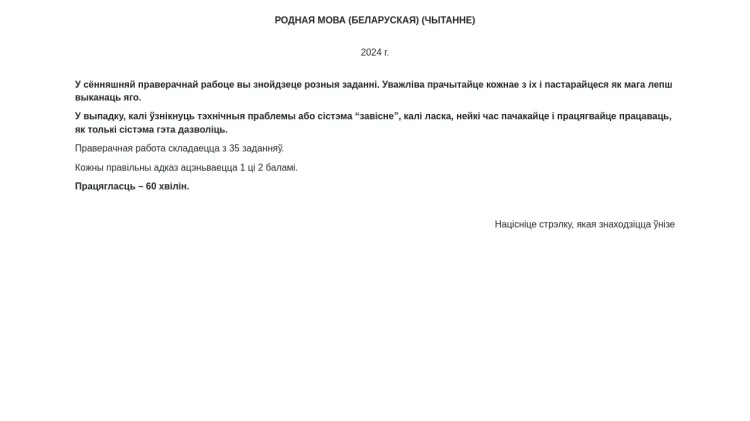 РОДНАЯ МОВА (БЕЛАРУСКАЯ) (ЧЫТАННЕ)

2024 г.

У сённяшняй праверачнай рабоце вы знойдзеце розныя заданні. Уважліва прачытайце кожнае з іх і пастарайцеся як мага лепш выканаць яго.

У выпадку, калі ўзнікнуць тэхнічныя праблемы або сістэма “завісне”, калі ласка, нейкі час пачакайце і працягвайце працаваць, як толькі сістэма гэта дазволіць.

Праверачная работа складаецца з 35 заданняў.

Кожны правільны адказ ацэньваецца 1 ці 2 баламі.

Працягласць – 60 хвілін.

Націсніце стрэлку, якая знаходзіцца ўнізе